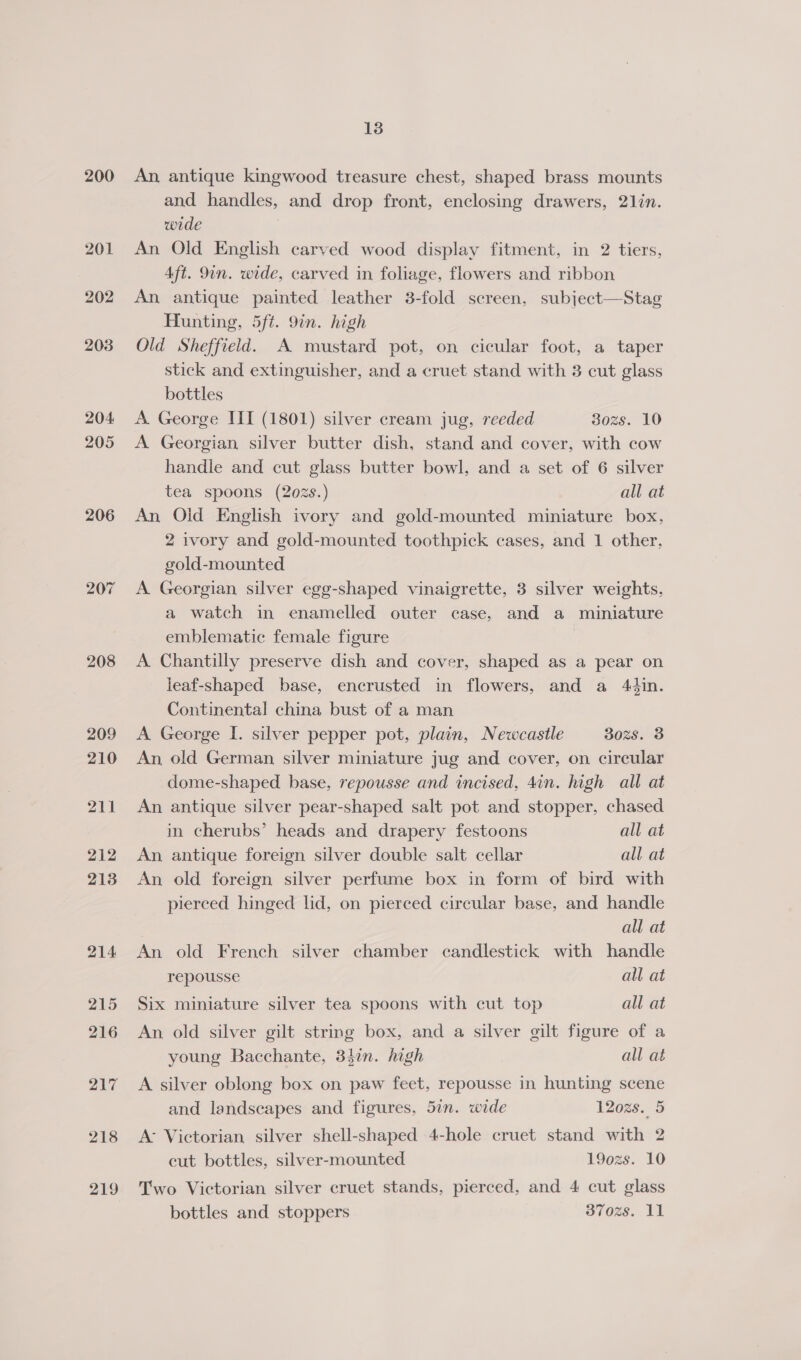 13

200 An antique kingwood treasure chest, shaped brass mounts and handles, and drop front, enclosing drawers, 21in. wide

201 An Old English carved wood display fitment, in 2 tiers, 4ft. 9in. wide, carved in foliage, flowers and ribbon

202 An antique painted leather 3-fold screen, subject—Stag Hunting, 5ft. 9in. high

203 Old Sheffield. A mustard pot, on cicular foot, a taper stick and extinguisher, and a cruet stand with 3 cut glass bottles

204 A George III (1801) silver cream jug, reeded 3ozs. 10

205 A Georgian silver butter dish, stand and cover, with cow handle and cut glass butter bowl, and a set of 6 silver tea spoons (2ozs.) all at

206 An Old English ivory and gold-mounted miniature box, 2 ivory and gold-mounted toothpick cases, and 1 other, gold-mounted

207 A Georgian silver egg-shaped vinaigrette, 3 silver weights, a watch in enamelled outer case, and a miniature emblematic female figure

208 A Chantilly preserve dish and cover, shaped as a pear on leaf-shaped base, encrusted in flowers, and a 4½in. Continental china bust of a man

209 A George I. silver pepper pot, plain, Newcastle 3ozs. 3

210 An old German silver miniature jug and cover, on circular dome-shaped base, repousse and incised, 4in. high all at

211 An antique silver pear-shaped salt pot and stopper, chased in cherubs' heads and drapery festoons all at

212 An antique foreign silver double salt cellar all at

213 An old foreign silver perfume box in form of bird with pierced hinged lid, on pierced circular base, and handle all at

214 An old French silver chamber candlestick with handle repousse all at

215 Six miniature silver tea spoons with cut top all at

216 An old silver gilt string box, and a silver gilt figure of a young Bacchante, 3½in. high all at

217 A silver oblong box on paw feet, repousse in hunting scene and landscapes and figures, 5in. wide 12ozs. 5

218 A Victorian silver shell-shaped 4-hole cruet stand with 2 cut bottles, silver-mounted 19ozs. 10

219 Two Victorian silver cruet stands, pierced, and 4 cut glass bottles and stoppers 37ozs. 11